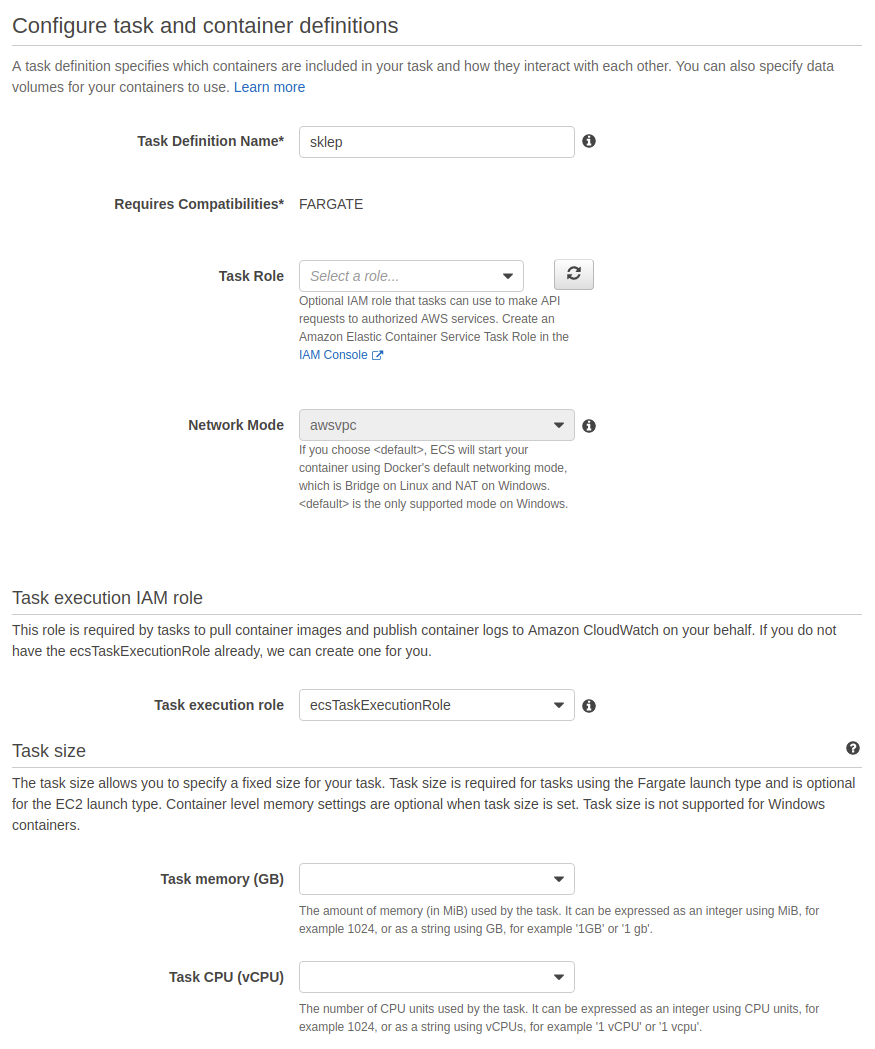 Configure task and container definitions

A task definition specifies which containers are included in your task and how they interact with each other. You can also specify data volumes for your containers to use. Learn more

Task Definition Name* sklep

Requires Compatibilities* FARGATE

Task Role Select a role...
Optional IAM role that tasks can use to make API requests to authorized AWS services. Create an Amazon Elastic Container Service Task Role in the IAM Console

Network Mode awsvpc
If you choose <default>, ECS will start your container using Docker's default networking mode, which is Bridge on Linux and NAT on Windows. <default> is the only supported mode on Windows.

Task execution IAM role

This role is required by tasks to pull container images and publish container logs to Amazon CloudWatch on your behalf. If you do not have the ecsTaskExecutionRole already, we can create one for you.

Task execution role ecsTaskExecutionRole

Task size

The task size allows you to specify a fixed size for your task. Task size is required for tasks using the Fargate launch type and is optional for the EC2 launch type. Container level memory settings are optional when task size is set. Task size is not supported for Windows containers.

Task memory (GB)
The amount of memory (in MiB) used by the task. It can be expressed as an integer using MiB, for example 1024, or as a string using GB, for example '1GB' or '1 gb'.

Task CPU (vCPU)
The number of CPU units used by the task. It can be expressed as an integer using CPU units, for example 1024, or as a string using vCPUs, for example '1 vCPU' or '1 vcpu'.